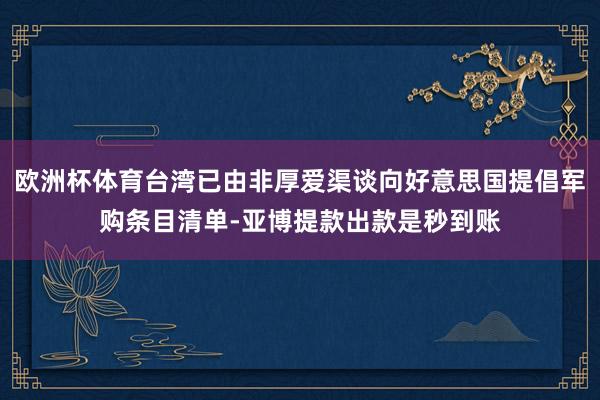 欧洲杯体育台湾已由非厚爱渠谈向好意思国提倡军购条目清单-亚博提款出款是秒到账